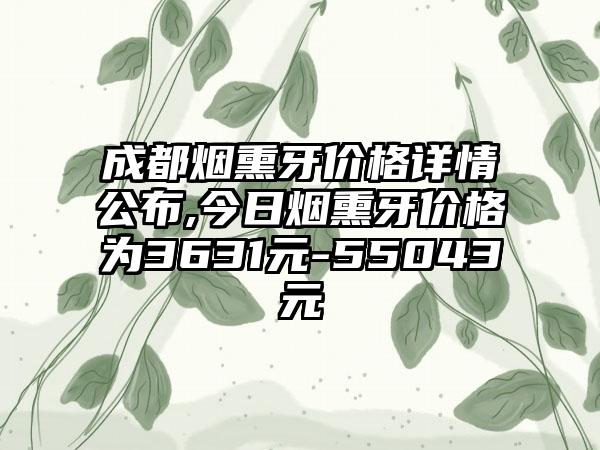 成都烟熏牙价格详情公布,今日烟熏牙价格为3631元-55043元